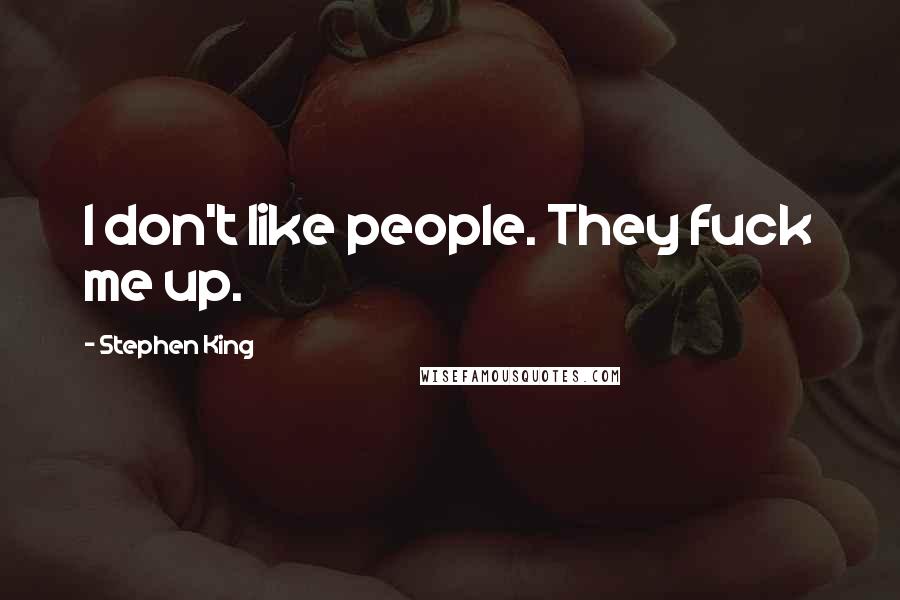 I don't like people. They fuck me up.

- Stephen King

WISEFAMOUSQUOTES.COM